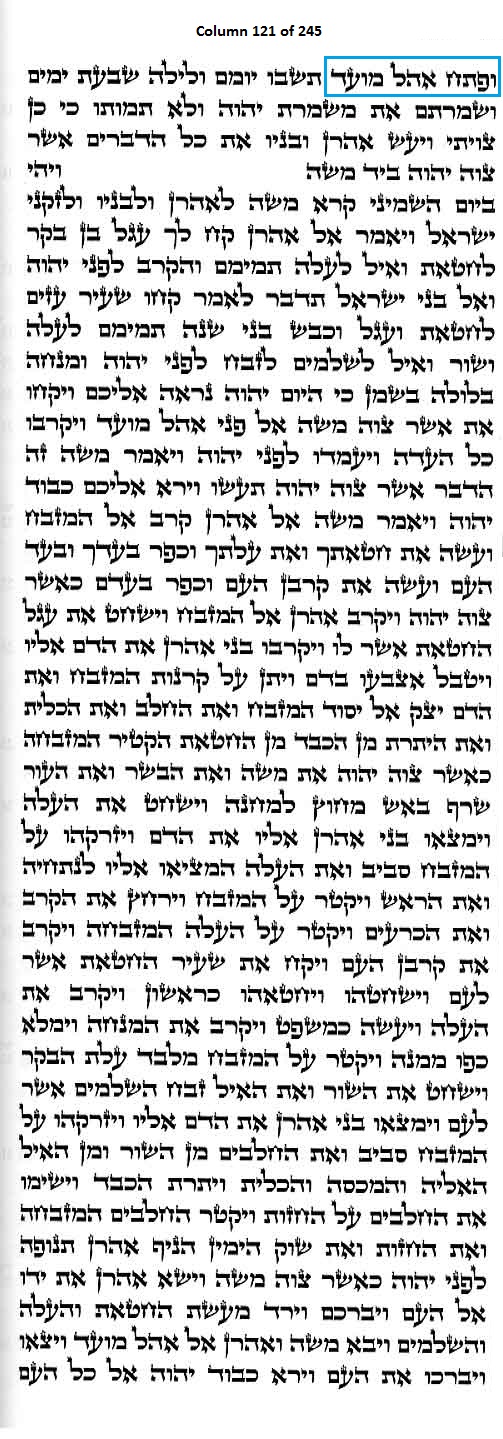 Column 121 of 245

ופתח אהל מועד תשבו יומם ולילה שבעת ימים ושמרתם את משמרת יהוה ולא תמותו כי כן צויתי ויעש אהרן ובניו את כל הדברים אשר צוה יהוה ביד משה ויהי

ביום השמיני קרא משה לאהרן ולבניו ולזקני ישראל ויאמר אל אהרן קח לך עגל בן בקר לחטאת ואיל לעלה תמימם והקרב לפני יהוה ואל בני ישראל תדבר לאמר קחו שעיר עזים לחטאת ועגל וכבש בני שנה תמימם לעלה ושור ואיל לשלמים לזבח לפני יהוה ומנחה בלולה בשמן כי היום יהוה נראה אליכם ויקחו את אשר צוה משה אל פני אהל מועד ויקרבו כל העדה ויעמדו לפני יהוה ויאמר משה זה הדבר אשר צוה יהוה תעשו וירא אליכם כבוד יהוה ויאמר משה אל אהרן קרב אל המזבח ועשה את חטאתך ואת עלתך וכפר בעדך ובעד העם ועשה את קרבן העם וכפר בעדם כאשר צוה יהוה ויקרב אהרן אל המזבח וישחט את עגל החטאת אשר לו ויקרבו בני אהרן את הדם אליו ויטבל אצבעו בדם ויתן על קרנות המזבח ואת הדם יצק אל יסוד המזבח ואת החלב ואת הכלית ואת היתרת מן הכבד מן החטאת הקטיר המזבחה כאשר צוה יהוה את משה ואת הבשר ואת העור שרף באש מחוץ למחנה וישחט את העלה וימצאו בני אהרן אליו את הדם ויזרקהו על המזבח סביב ואת העלה המציאו אליו לנתחיה ואת הראש ויקטר על המזבח וירחץ את הקרב ואת הכרעים ויקטר על העלה המזבחה ויקרב את קרבן העם ויקח את שעיר החטאת אשר לעם וישחטהו ויחטאהו כראשון ויקרב את העלה ויעשה כמשפט ויקרב את המנחה וימלא כפו ממנה ויקטר על המזבח מלבד עלת הבקר וישחט את השור ואת האיל זבח השלמים אשר לעם וימצאו בני אהרן את הדם אליו ויזרקהו על המזבח סביב ואת החלבים מן השור ומן האיל האליה והמכסה והכלית ויתרת הכבד וישימו את החלבים על החזות ויקטר החלבים המזבחה ואת החזות ואת שוק הימין הניף אהרן תנופה לפני יהוה כאשר צוה משה וישא אהרן את ידו אל העם ויברכם וירד מעשת החטאת והעלה והשלמים ויבא משה ואהרן אל אהל מועד ויצאו ויברכו את העם וירא כבוד יהוה אל כל העם